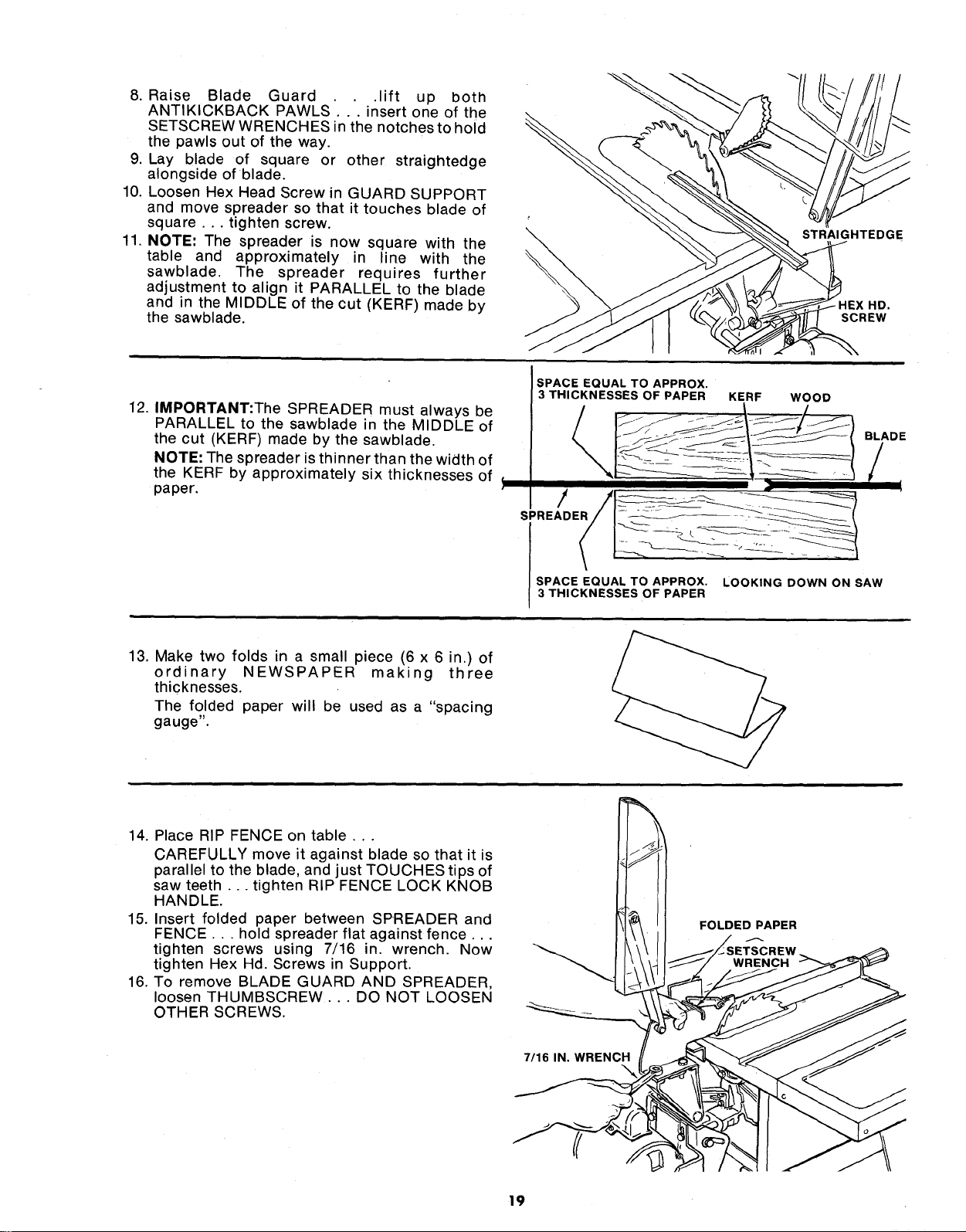 8. Raise Blade Guard . . .lift up both ANTIKICKBACK PAWLS . . . insert one of the SETSCREW WRENCHES in the notches to hold the pawls out of the way.
9. Lay blade of square or other straightedge alongside of blade.
10. Loosen Hex Head Screw in GUARD SUPPORT and move spreader so that it touches blade of square . . . tighten screw.
11. NOTE: The spreader is now square with the table and approximately in line with the sawblade. The spreader requires further adjustment to align it PARALLEL to the blade and in the MIDDLE of the cut (KERF) made by the sawblade.

STRAIGHTEDGE
HEX HD. SCREW

12. IMPORTANT:The SPREADER must always be PARALLEL to the sawblade in the MIDDLE of the cut (KERF) made by the sawblade.
NOTE: The spreader is thinner than the width of the KERF by approximately six thicknesses of paper.

SPACE EQUAL TO APPROX. 3 THICKNESSES OF PAPER
KERF
WOOD
BLADE
SPREADER
SPACE EQUAL TO APPROX. 3 THICKNESSES OF PAPER
LOOKING DOWN ON SAW

13. Make two folds in a small piece (6 x 6 in.) of ordinary NEWSPAPER making three thicknesses.
The folded paper will be used as a "spacing gauge".

14. Place RIP FENCE on table . . .
CAREFULLY move it against blade so that it is parallel to the blade, and just TOUCHES tips of saw teeth . . . tighten RIP FENCE LOCK KNOB HANDLE.
15. Insert folded paper between SPREADER and FENCE . . . hold spreader flat against fence . . . tighten screws using 7/16 in. wrench. Now tighten Hex Hd. Screws in Support.
16. To remove BLADE GUARD AND SPREADER, loosen THUMBSCREW . . . DO NOT LOOSEN OTHER SCREWS.

FOLDED PAPER
SETSCREW WRENCH
7/16 IN. WRENCH

19